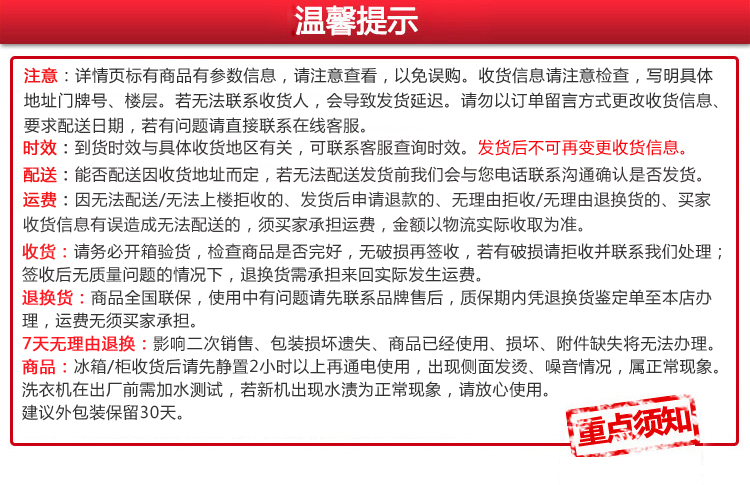 温馨提示

注意：详情页标有商品有参数信息，请注意查看，以免误购。收货信息请注意检查，写明具体地址门牌号、楼层。若无法联系收货人，会导致发货延迟。请勿以订单留言方式更改收货信息、要求配送日期，若有问题请直接联系在线客服。

时效：到货时效与具体收货地区有关，可联系客服查询时效。发货后不可再变更收货信息。

配送：能否配送因收货地址而定，若无法配送发货前我们会与您电话联系沟通确认是否发货。

运费：因无法配送/无法上楼拒收的、发货后申请退款的、无理由拒收/无理由退换货的、买家收货信息有误造成无法配送的，须买家承担运费，金额以物流实际收取为准。

收货：请务必开箱验货，检查商品是否完好，无破损再签收，若有破损请拒收并联系我们处理；签收后无质量问题的情况下，退换货需承担来回实际发生运费。

退换货：商品全国联保，使用中有问题请先联系品牌售后，质保期内凭退换货鉴定单至本店办理，运费无须买家承担。

7天无理由退换：影响二次销售、包装损坏遗失、商品已经使用、损坏、附件缺失将无法办理。

商品：冰箱/柜收货后请先静置2小时以上再通电使用，出现侧面发烫、噪音情况，属正常现象。洗衣机在出厂前需加水测试，若新机出现水渍为正常现象，请放心使用。
建议外包装保留30天。

重点须知